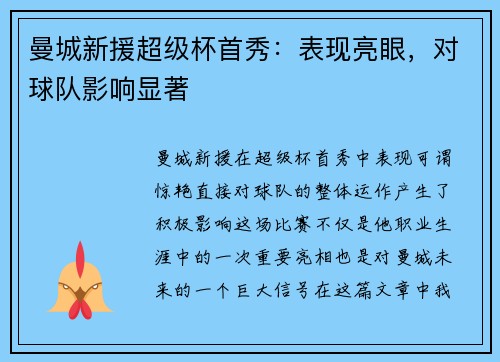 曼城新援超级杯首秀：表现亮眼，对球队影响显著

曼城新援在超级杯首秀中表现可谓惊艳直接对球队的整体运作产生了积极影响这场比赛不仅是他职业生涯中的一次重要亮相也是对曼城未来的一个巨大信号在这篇文章中我